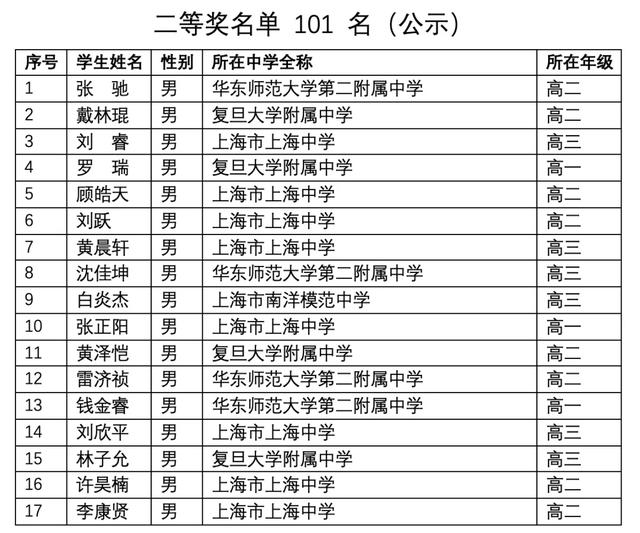 二等奖名单 101 名（公示）

| 序号 | 学生姓名 | 性别 | 所在中学全称 | 所在年级 |
|---|---|---|---|---|
| 1 | 张　驰 | 男 | 华东师范大学第二附属中学 | 高二 |
| 2 | 戴林琨 | 男 | 复旦大学附属中学 | 高二 |
| 3 | 刘　睿 | 男 | 上海市上海中学 | 高三 |
| 4 | 罗　瑞 | 男 | 复旦大学附属中学 | 高一 |
| 5 | 顾皓天 | 男 | 上海市上海中学 | 高二 |
| 6 | 刘跃 | 男 | 上海市上海中学 | 高二 |
| 7 | 黄晨轩 | 男 | 上海市上海中学 | 高三 |
| 8 | 沈佳坤 | 男 | 华东师范大学第二附属中学 | 高三 |
| 9 | 白炎杰 | 男 | 上海市南洋模范中学 | 高三 |
| 10 | 张正阳 | 男 | 上海市上海中学 | 高一 |
| 11 | 黄泽恺 | 男 | 复旦大学附属中学 | 高二 |
| 12 | 雷济祯 | 男 | 华东师范大学第二附属中学 | 高二 |
| 13 | 钱金睿 | 男 | 华东师范大学第二附属中学 | 高一 |
| 14 | 刘欣平 | 男 | 上海市上海中学 | 高三 |
| 15 | 林子允 | 男 | 复旦大学附属中学 | 高三 |
| 16 | 许昊楠 | 男 | 上海市上海中学 | 高二 |
| 17 | 李康贤 | 男 | 上海市上海中学 | 高二 |